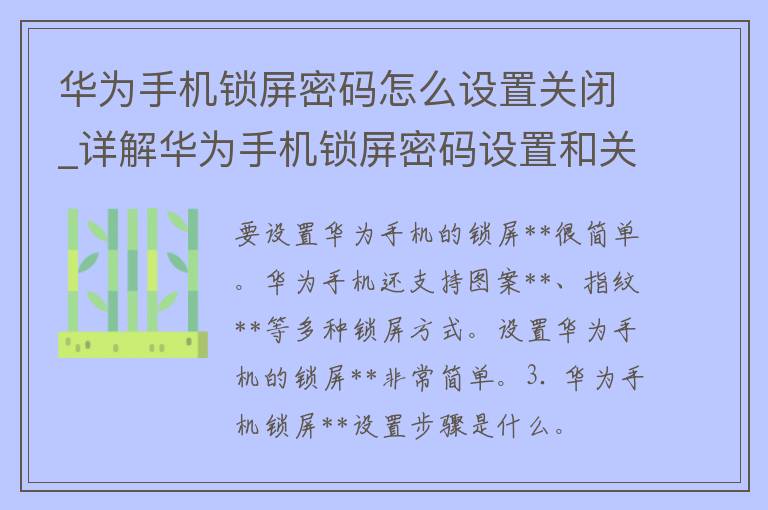 华为手机锁屏密码怎么设置关闭_详解华为手机锁屏密码设置和关

要设置华为手机的锁屏**很简单。华为手机还支持图案**、指纹**等多种锁屏方式。设置华为手机的锁屏**非常简单。3. 华为手机锁屏**设置步骤是什么。